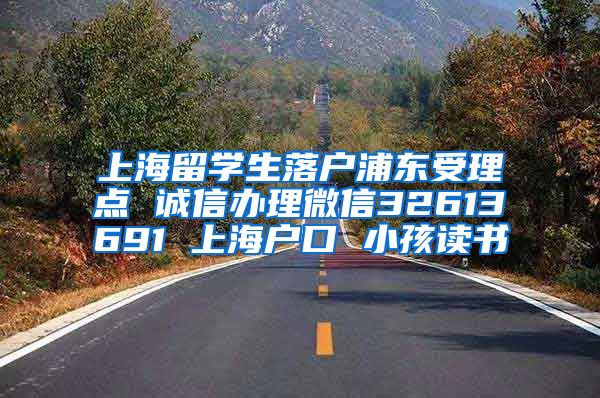 上海留学生落户浦东受理点 诚信办理微信32613691 上海户口 小孩读书